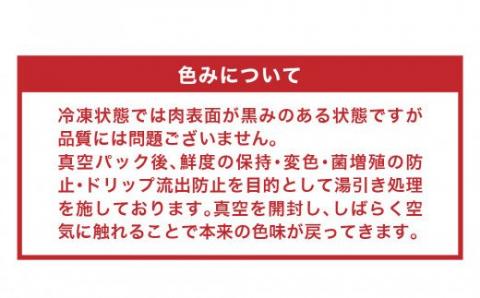 色みについて

冷凍状態では肉表面が黒みのある状態ですが品質には問題ございません。
真空パック後、鮮度の保持・変色・菌増殖の防止・ドリップ流出防止を目的として湯引き処理を施しております。真空を開封し、しばらく空気に触れることで本来の色味が戻ってきます。